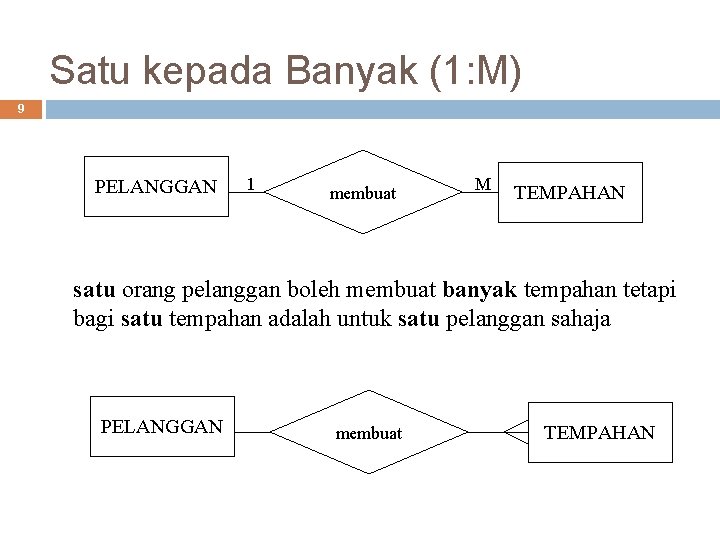 Satu kepada Banyak (1:M)

9

PELANGGAN 1 membuat M TEMPAHAN

satu orang pelanggan boleh membuat banyak tempahan tetapi bagi satu tempahan adalah untuk satu pelanggan sahaja

PELANGGAN membuat TEMPAHAN